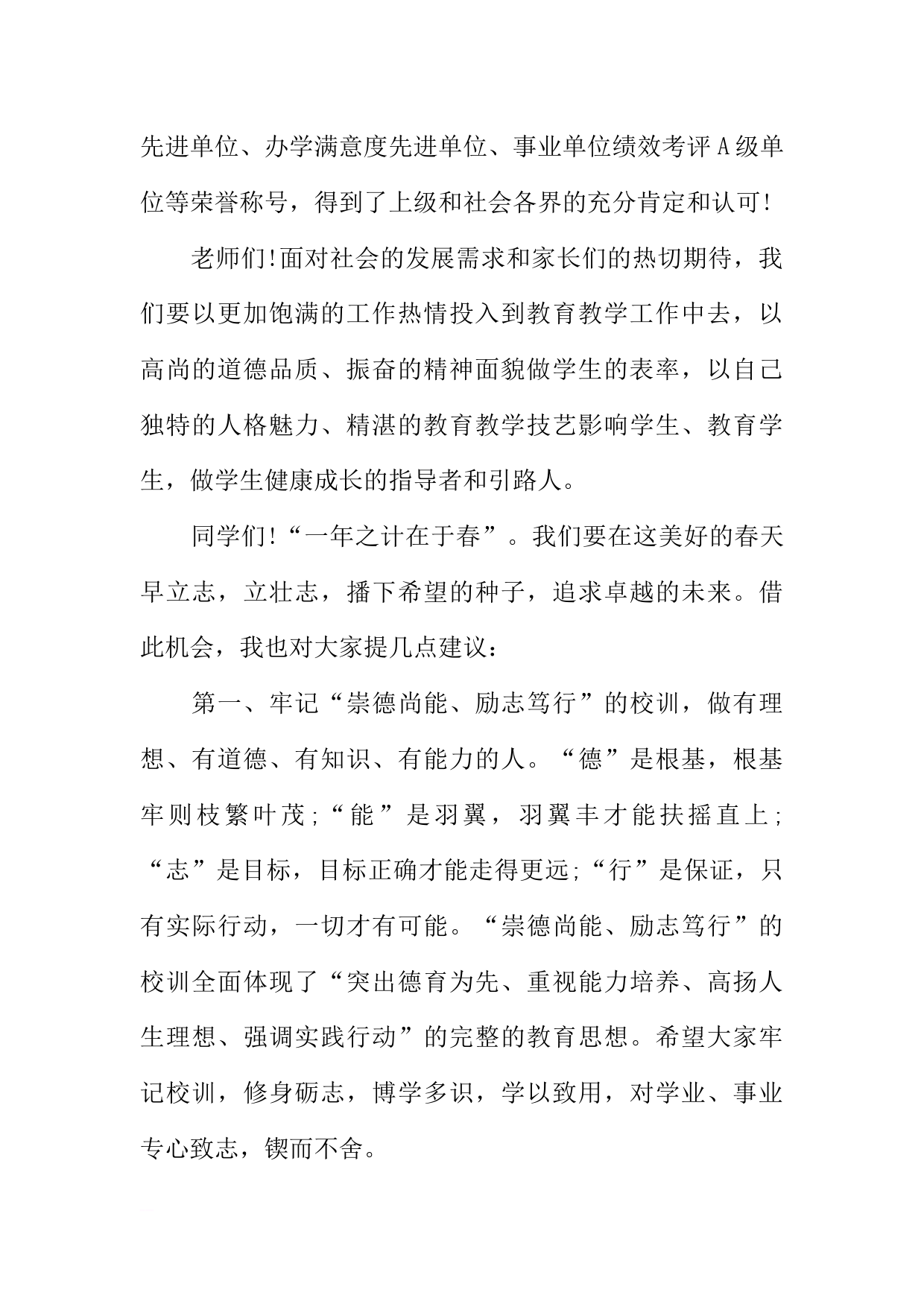 先进单位、办学满意度先进单位、事业单位绩效考评A级单位等荣誉称号，得到了上级和社会各界的充分肯定和认可!

老师们!面对社会的发展需求和家长们的热切期待，我们要以更加饱满的工作热情投入到教育教学工作中去，以高尚的道德品质、振奋的精神面貌做学生的表率，以自己独特的人格魅力、精湛的教育教学技艺影响学生、教育学生，做学生健康成长的指导者和引路人。

同学们!“一年之计在于春”。我们要在这美好的春天早立志，立壮志，播下希望的种子，追求卓越的未来。借此机会，我也对大家提几点建议：

第一、牢记“崇德尚能、励志笃行”的校训，做有理想、有道德、有知识、有能力的人。“德”是根基，根基牢则枝繁叶茂;“能”是羽翼，羽翼丰才能扶摇直上;“志”是目标，目标正确才能走得更远;“行”是保证，只有实际行动，一切才有可能。“崇德尚能、励志笃行”的校训全面体现了“突出德育为先、重视能力培养、高扬人生理想、强调实践行动”的完整的教育思想。希望大家牢记校训，修身砺志，博学多识，学以致用，对学业、事业专心致志，锲而不舍。